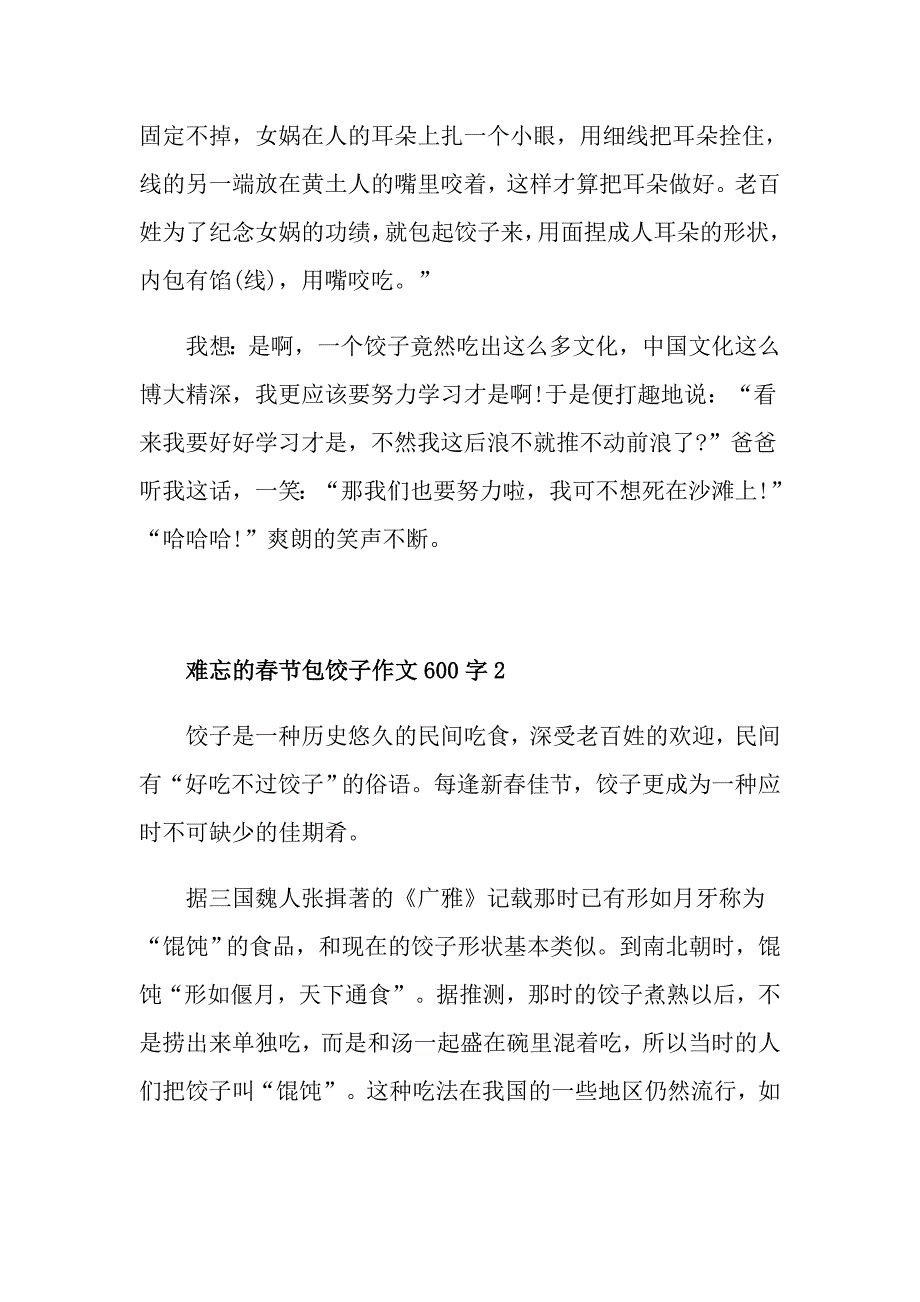 固定不掉，女娲在人的耳朵上扎一个小眼，用细线把耳朵拴住，线的另一端放在黄土人的嘴里咬着，这样才算把耳朵做好。老百姓为了纪念女娲的功绩，就包起饺子来，用面捏成人耳朵的形状，内包有馅(线)，用嘴咬吃。”

我想:是啊，一个饺子竟然吃出这么多文化，中国文化这么博大精深，我更应该要努力学习才是啊!于是便打趣地说：“看来我要好好学习才是，不然我这后浪不就推不动前浪了?”爸爸听我这话，一笑:“那我们也要努力啦，我可不想死在沙滩上!”“哈哈哈!”爽朗的笑声不断。

难忘的春节包饺子作文600字2

饺子是一种历史悠久的民间吃食，深受老百姓的欢迎，民间有“好吃不过饺子”的俗语。每逢新春佳节，饺子更成为一种应时不可缺少的佳期肴。

据三国魏人张揖著的《广雅》记载那时已有形如月牙称为“馄饨”的食品，和现在的饺子形状基本类似。到南北朝时，馄饨“形如偃月，天下通食”。据推测，那时的饺子煮熟以后，不是捞出来单独吃，而是和汤一起盛在碗里混着吃，所以当时的人们把饺子叫“馄饨”。这种吃法在我国的一些地区仍然流行，如